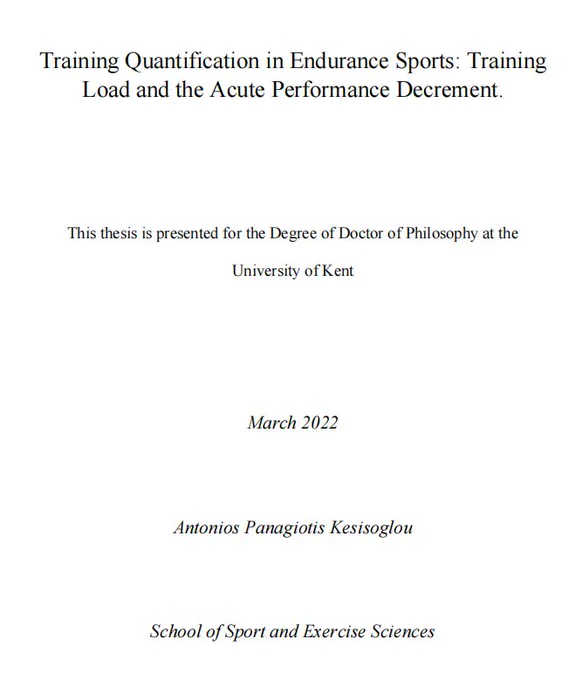 Training Quantification in Endurance Sports: Training Load and the Acute Performance Decrement.

This thesis is presented for the Degree of Doctor of Philosophy at the University of Kent

March 2022

Antonios Panagiotis Kesisoglou

School of Sport and Exercise Sciences